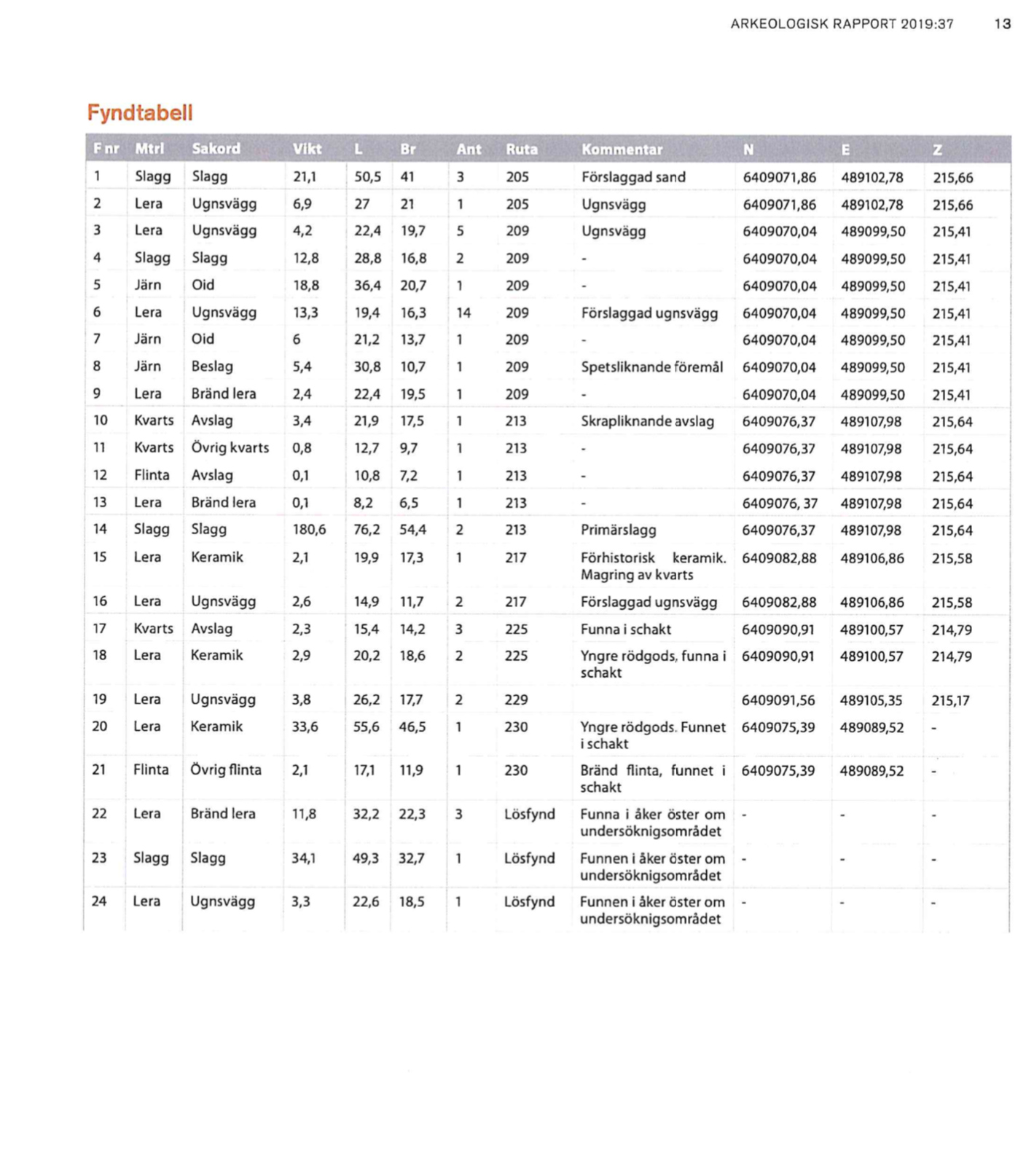 ARKEOLOGISK RAPPORT 2019:37 13

Fyndtabell

| F nr | Mtrl | Sakord | Vikt | L | Br | Ant | Ruta | Kommentar | N | E | Z |
|---|---|---|---|---|---|---|---|---|---|---|---|
| 1 | Slagg | Slagg | 21,1 | 50,5 | 41 | 3 | 205 | Förslaggad sand | 6409071,86 | 489102,78 | 215,66 |
| 2 | Lera | Ugnsvägg | 6,9 | 27 | 21 | 1 | 205 | Ugnsvägg | 6409071,86 | 489102,78 | 215,66 |
| 3 | Lera | Ugnsvägg | 4,2 | 22,4 | 19,7 | 5 | 209 | Ugnsvägg | 6409070,04 | 489099,50 | 215,41 |
| 4 | Slagg | Slagg | 12,8 | 28,8 | 16,8 | 2 | 209 | - | 6409070,04 | 489099,50 | 215,41 |
| 5 | Järn | Oid | 18,8 | 36,4 | 20,7 | 1 | 209 | - | 6409070,04 | 489099,50 | 215,41 |
| 6 | Lera | Ugnsvägg | 13,3 | 19,4 | 16,3 | 14 | 209 | Förslaggad ugnsvägg | 6409070,04 | 489099,50 | 215,41 |
| 7 | Järn | Oid | 6 | 21,2 | 13,7 | 1 | 209 | - | 6409070,04 | 489099,50 | 215,41 |
| 8 | Järn | Beslag | 5,4 | 30,8 | 10,7 | 1 | 209 | Spetsliknande föremål | 6409070,04 | 489099,50 | 215,41 |
| 9 | Lera | Bränd lera | 2,4 | 22,4 | 19,5 | 1 | 209 | - | 6409070,04 | 489099,50 | 215,41 |
| 10 | Kvarts | Avslag | 3,4 | 21,9 | 17,5 | 1 | 213 | Skrapliknande avslag | 6409076,37 | 489107,98 | 215,64 |
| 11 | Kvarts | Övrig kvarts | 0,8 | 12,7 | 9,7 | 1 | 213 | - | 6409076,37 | 489107,98 | 215,64 |
| 12 | Flinta | Avslag | 0,1 | 10,8 | 7,2 | 1 | 213 | - | 6409076,37 | 489107,98 | 215,64 |
| 13 | Lera | Bränd lera | 0,1 | 8,2 | 6,5 | 1 | 213 | - | 6409076, 37 | 489107,98 | 215,64 |
| 14 | Slagg | Slagg | 180,6 | 76,2 | 54,4 | 2 | 213 | Primärslagg | 6409076,37 | 489107,98 | 215,64 |
| 15 | Lera | Keramik | 2,1 | 19,9 | 17,3 | 1 | 217 | Förhistorisk keramik. Magring av kvarts | 6409082,88 | 489106,86 | 215,58 |
| 16 | Lera | Ugnsvägg | 2,6 | 14,9 | 11,7 | 2 | 217 | Förslaggad ugnsvägg | 6409082,88 | 489106,86 | 215,58 |
| 17 | Kvarts | Avslag | 2,3 | 15,4 | 14,2 | 3 | 225 | Funna i schakt | 6409090,91 | 489100,57 | 214,79 |
| 18 | Lera | Keramik | 2,9 | 20,2 | 18,6 | 2 | 225 | Yngre rödgods, funna i schakt | 6409090,91 | 489100,57 | 214,79 |
| 19 | Lera | Ugnsvägg | 3,8 | 26,2 | 17,7 | 2 | 229 | | 6409091,56 | 489105,35 | 215,17 |
| 20 | Lera | Keramik | 33,6 | 55,6 | 46,5 | 1 | 230 | Yngre rödgods. Funnet i schakt | 6409075,39 | 489089,52 | - |
| 21 | Flinta | Övrig flinta | 2,1 | 17,1 | 11,9 | 1 | 230 | Bränd flinta, funnet i schakt | 6409075,39 | 489089,52 | - |
| 22 | Lera | Bränd lera | 11,8 | 32,2 | 22,3 | 3 | Lösfynd | Funna i åker öster om undersöknigsområdet | - | - | - |
| 23 | Slagg | Slagg | 34,1 | 49,3 | 32,7 | 1 | Lösfynd | Funnen i åker öster om undersöknigsområdet | - | - | - |
| 24 | Lera | Ugnsvägg | 3,3 | 22,6 | 18,5 | 1 | Lösfynd | Funnen i åker öster om undersöknigsområdet | - | - | - |